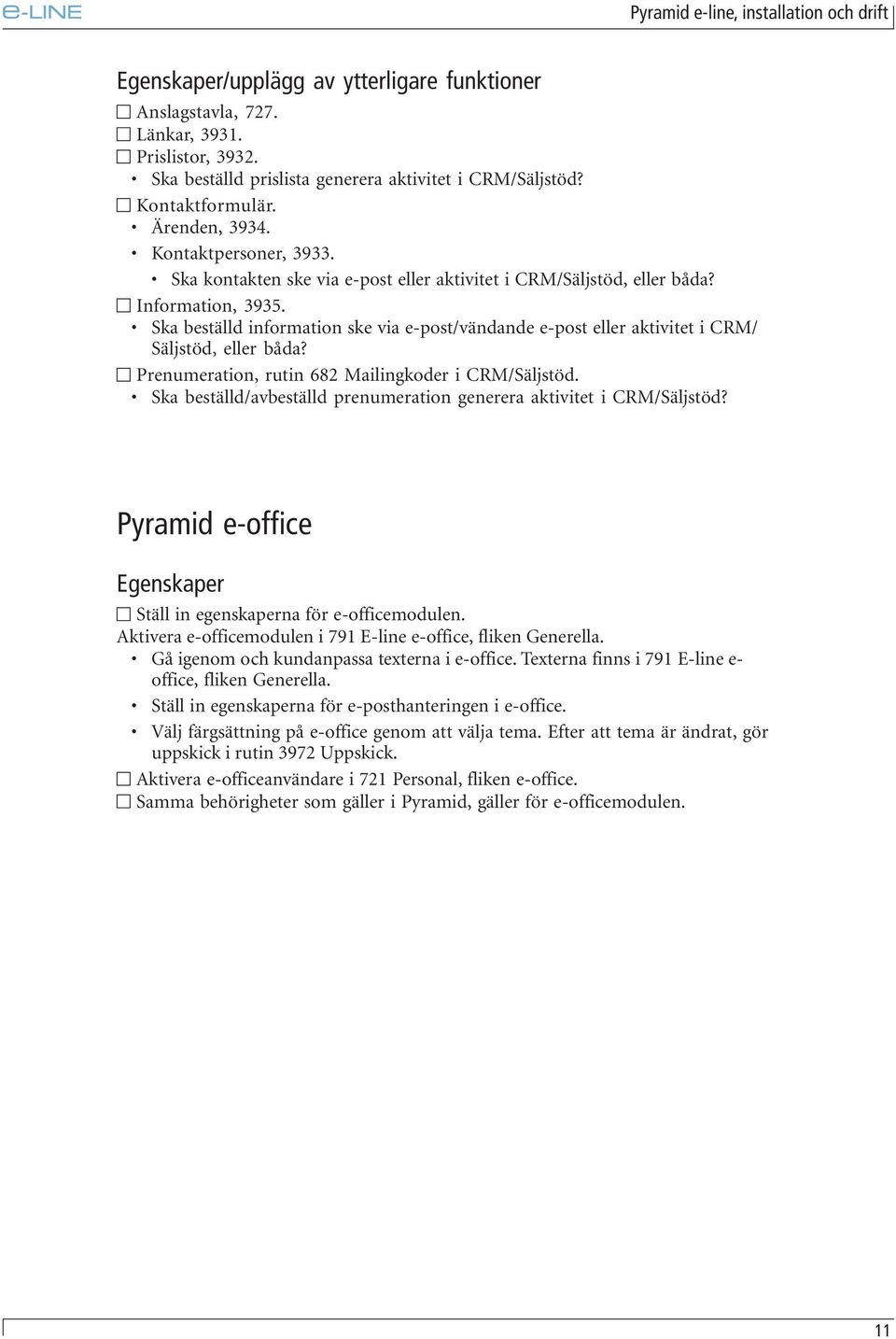 e-LINE

Pyramid e-line, installation och drift

Egenskaper/upplägg av ytterligare funktioner

☐ Anslagstavla, 727.
☐ Länkar, 3931.
☐ Prislistor, 3932.
• Ska beställd prislista generera aktivitet i CRM/Säljstöd?
☐ Kontaktformulär.
• Ärenden, 3934.
• Kontaktpersoner, 3933.
• Ska kontakten ske via e-post eller aktivitet i CRM/Säljstöd, eller båda?
☐ Information, 3935.
• Ska beställd information ske via e-post/vändande e-post eller aktivitet i CRM/Säljstöd, eller båda?
☐ Prenumeration, rutin 682 Mailingkoder i CRM/Säljstöd.
• Ska beställd/avbeställd prenumeration generera aktivitet i CRM/Säljstöd?

Pyramid e-office

Egenskaper

☐ Ställ in egenskaperna för e-officemodulen.
Aktivera e-officemodulen i 791 E-line e-office, fliken Generella.
• Gå igenom och kundanpassa texterna i e-office. Texterna finns i 791 E-line e-office, fliken Generella.
• Ställ in egenskaperna för e-posthanteringen i e-office.
• Välj färgsättning på e-office genom att välja tema. Efter att tema är ändrat, gör uppskick i rutin 3972 Uppskick.
☐ Aktivera e-officeanvändare i 721 Personal, fliken e-office.
☐ Samma behörigheter som gäller i Pyramid, gäller för e-officemodulen.

11